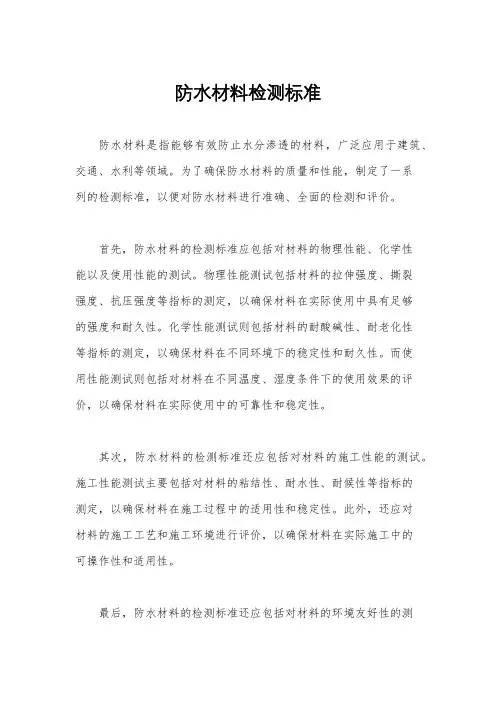 防水材料检测标准

防水材料是指能够有效防止水分渗透的材料，广泛应用于建筑、交通、水利等领域。为了确保防水材料的质量和性能，制定了一系列的检测标准，以便对防水材料进行准确、全面的检测和评价。

首先，防水材料的检测标准应包括对材料的物理性能、化学性能以及使用性能的测试。物理性能测试包括材料的拉伸强度、撕裂强度、抗压强度等指标的测定，以确保材料在实际使用中具有足够的强度和耐久性。化学性能测试则包括材料的耐酸碱性、耐老化性等指标的测定，以确保材料在不同环境下的稳定性和耐久性。而使用性能测试则包括对材料在不同温度、湿度条件下的使用效果的评价，以确保材料在实际使用中的可靠性和稳定性。

其次，防水材料的检测标准还应包括对材料的施工性能的测试。施工性能测试主要包括对材料的粘结性、耐水性、耐候性等指标的测定，以确保材料在施工过程中的适用性和稳定性。此外，还应对材料的施工工艺和施工环境进行评价，以确保材料在实际施工中的可操作性和适用性。

最后，防水材料的检测标准还应包括对材料的环境友好性的测